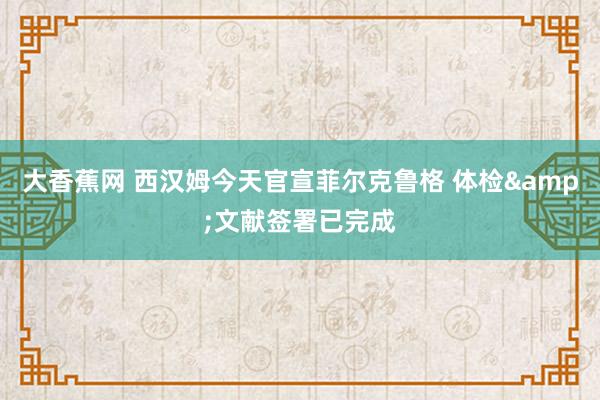 大香蕉网 西汉姆今天官宣菲尔克鲁格 体检&amp;文献签署已完成